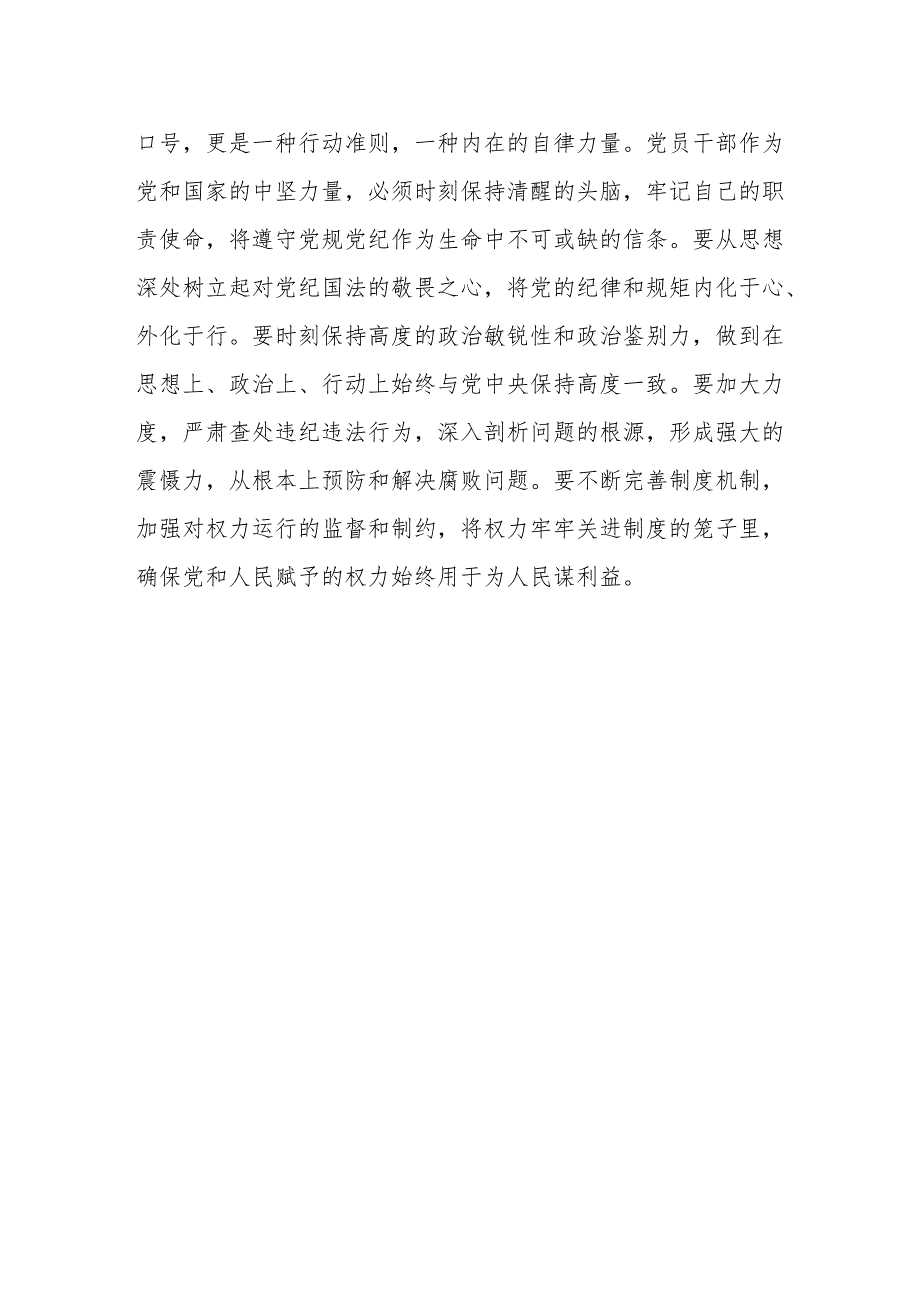 口号，更是一种行动准则，一种内在的自律力量。党员干部作为党和国家的中坚力量，必须时刻保持清醒的头脑，牢记自己的职责使命，将遵守党规党纪作为生命中不可或缺的信条。要从思想深处树立起对党纪国法的敬畏之心，将党的纪律和规矩内化于心、外化于行。要时刻保持高度的政治敏锐性和政治鉴别力，做到在思想上、政治上、行动上始终与党中央保持高度一致。要加大力度，严肃查处违纪违法行为，深入剖析问题的根源，形成强大的震慑力，从根本上预防和解决腐败问题。要不断完善制度机制，加强对权力运行的监督和制约，将权力牢牢关进制度的笼子里，确保党和人民赋予的权力始终用于为人民谋利益。